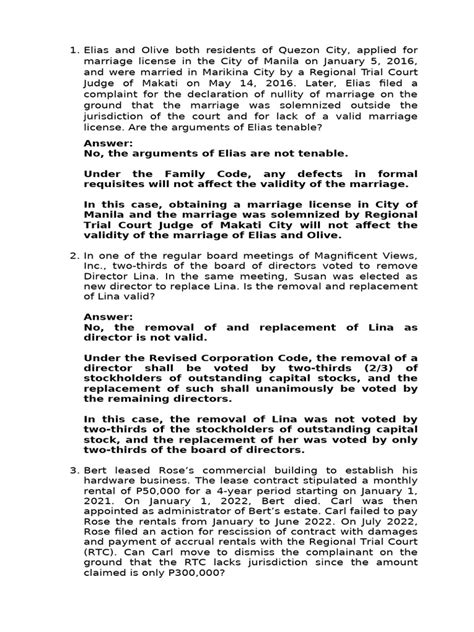 1. Elias and Olive both residents of Quezon City, applied for marriage license in the City of Manila on January 5, 2016, and were married in Marikina City by a Regional Trial Court Judge of Makati on May 14, 2016. Later, Elias filed a complaint for the declaration of nullity of marriage on the ground that the marriage was solemnized outside the jurisdiction of the court and for lack of a valid marriage license. Are the arguments of Elias tenable?

Answer:
No, the arguments of Elias are not tenable.

Under the Family Code, any defects in formal requisites will not affect the validity of the marriage.

In this case, obtaining a marriage license in City of Manila and the marriage was solemnized by Regional Trial Court Judge of Makati City will not affect the validity of the marriage of Elias and Olive.

2. In one of the regular board meetings of Magnificent Views, Inc., two-thirds of the board of directors voted to remove Director Lina. In the same meeting, Susan was elected as new director to replace Lina. Is the removal and replacement of Lina valid?

Answer:
No, the removal of and replacement of Lina as director is not valid.

Under the Revised Corporation Code, the removal of a director shall be voted by two-thirds (2/3) of stockholders of outstanding capital stocks, and the replacement of such shall unanimously be voted by the remaining directors.

In this case, the removal of Lina was not voted by two-thirds of the stockholders of outstanding capital stock, and the replacement of her was voted by only two-thirds of the board of directors.

3. Bert leased Rose's commercial building to establish his hardware business. The lease contract stipulated a monthly rental of P50,000 for a 4-year period starting on January 1, 2021. On January 1, 2022, Bert died. Carl was then appointed as administrator of Bert's estate. Carl failed to pay Rose the rentals from January to June 2022. On July 2022, Rose filed an action for rescission of contract with damages and payment of accrual rentals with the Regional Trial Court (RTC). Can Carl move to dismiss the complainant on the ground that the RTC lacks jurisdiction since the amount claimed is only P300,000?